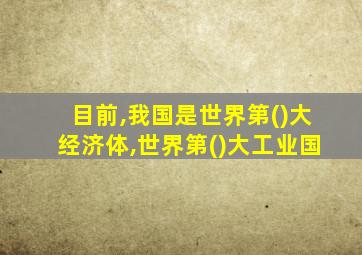 目前,我国是世界第()大经济体,世界第()大工业国